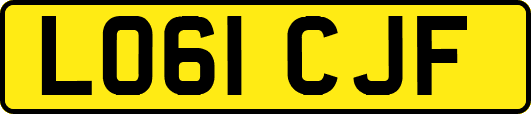 LO61 CJF